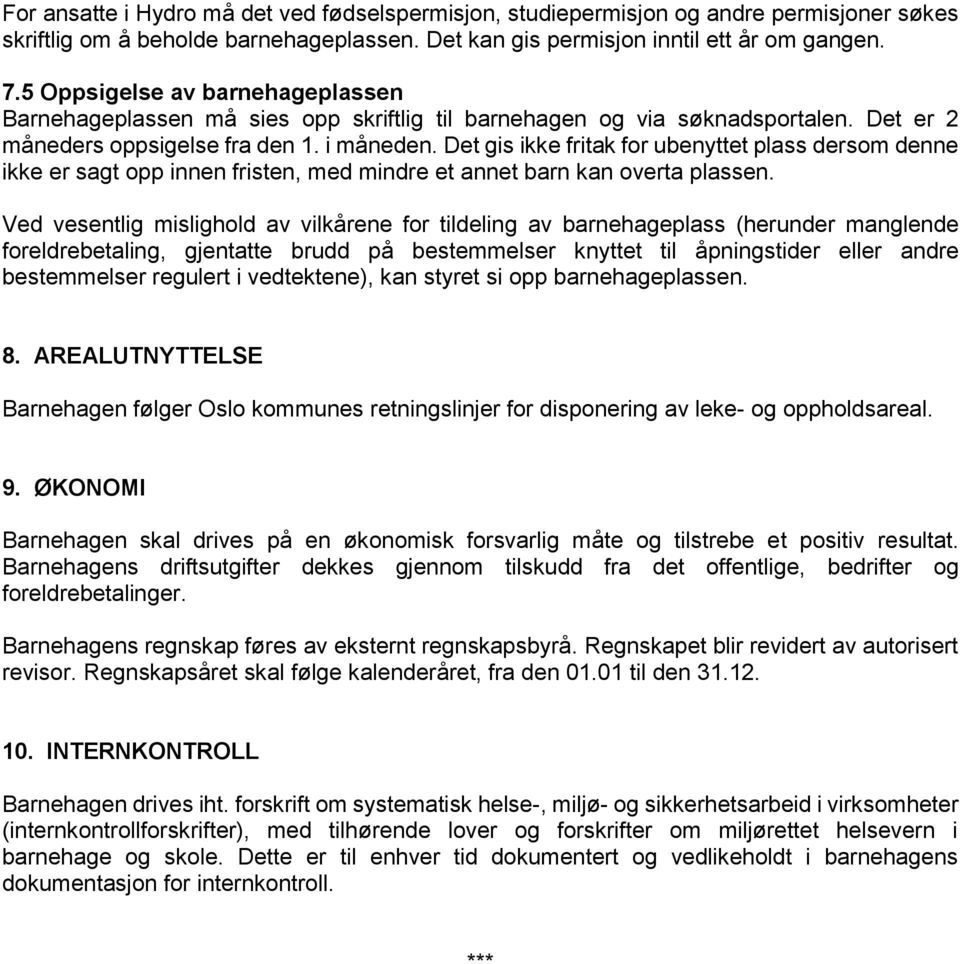 For ansatte i Hydro må det ved fødselspermisjon, studiepermisjon og andre permisjoner søkes skriftlig om å beholde barnehageplassen. Det kan gis permisjon inntil ett år om gangen.

7.5 Oppsigelse av barnehageplassen
Barnehageplassen må sies opp skriftlig til barnehagen og via søknadsportalen. Det er 2 måneders oppsigelse fra den 1. i måneden. Det gis ikke fritak for ubenyttet plass dersom denne ikke er sagt opp innen fristen, med mindre et annet barn kan overta plassen.

Ved vesentlig mislighold av vilkårene for tildeling av barnehageplass (herunder manglende foreldrebetaling, gjentatte brudd på bestemmelser knyttet til åpningstider eller andre bestemmelser regulert i vedtektene), kan styret si opp barnehageplassen.

8. AREALUTNYTTELSE

Barnehagen følger Oslo kommunes retningslinjer for disponering av leke- og oppholdsareal.

9. ØKONOMI

Barnehagen skal drives på en økonomisk forsvarlig måte og tilstrebe et positiv resultat. Barnehagens driftsutgifter dekkes gjennom tilskudd fra det offentlige, bedrifter og foreldrebetalinger.

Barnehagens regnskap føres av eksternt regnskapsbyrå. Regnskapet blir revidert av autorisert revisor. Regnskapsåret skal følge kalenderåret, fra den 01.01 til den 31.12.

10. INTERNKONTROLL

Barnehagen drives iht. forskrift om systematisk helse-, miljø- og sikkerhetsarbeid i virksomheter (internkontrollforskrifter), med tilhørende lover og forskrifter om miljørettet helsevern i barnehage og skole. Dette er til enhver tid dokumentert og vedlikeholdt i barnehagens dokumentasjon for internkontroll.

***